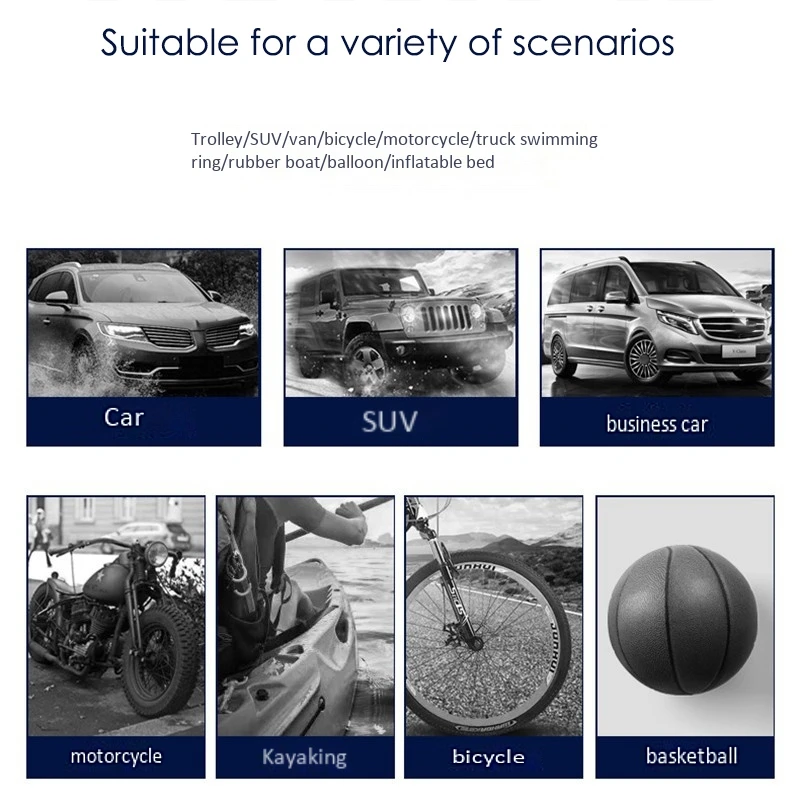 Suitable for a variety of scenarios

Trolley/SUV/van/bicycle/motorcycle/truck swimming ring/rubber boat/balloon/inflatable bed

Car

SUV

business car

motorcycle

Kayaking

bicycle

basketball